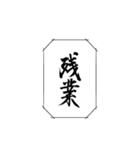 残業